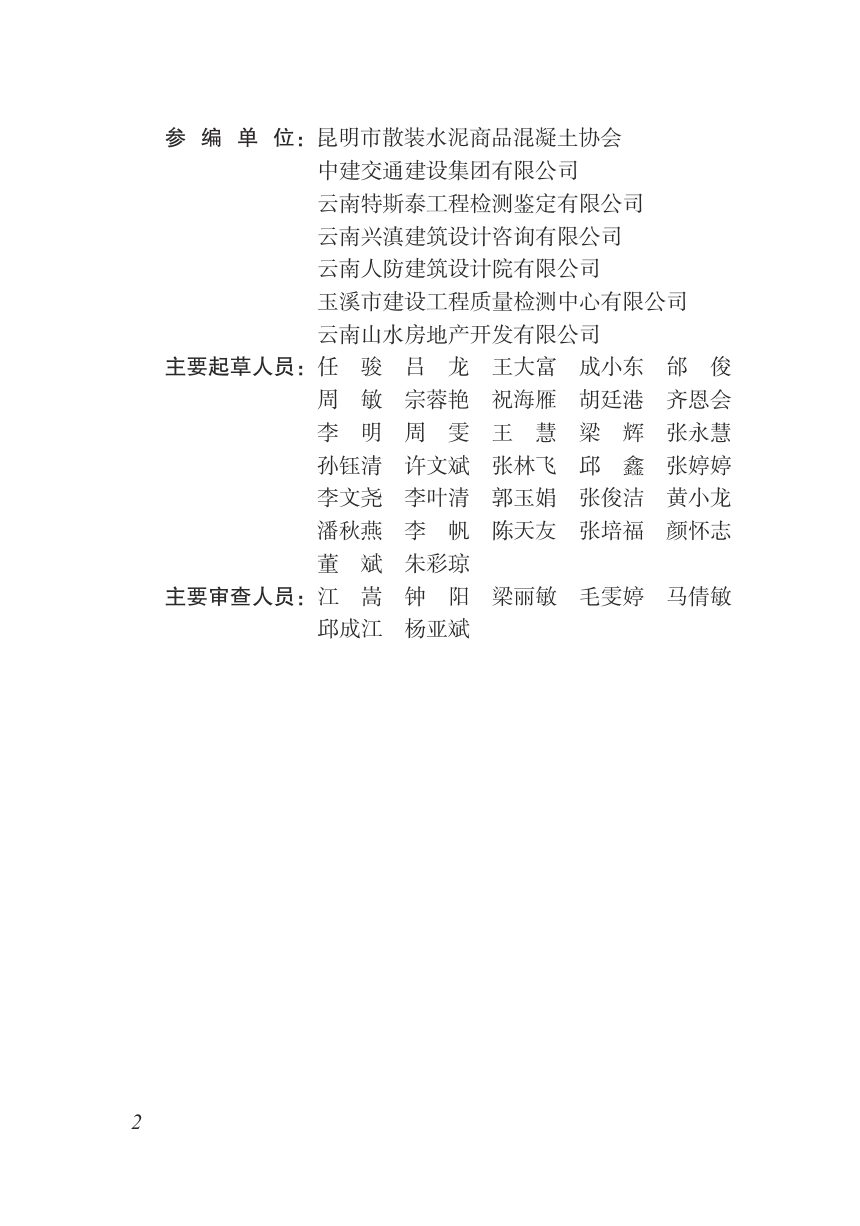 参 编 单 位：昆明市散装水泥商品混凝土协会
中建交通建设集团有限公司
云南特斯泰工程检测鉴定有限公司
云南兴滇建筑设计咨询有限公司
云南人防建筑设计院有限公司
玉溪市建设工程质量检测中心有限公司
云南山水房地产开发有限公司

主要起草人员：任 骏 吕 龙 王大富 成小东 邰 俊
周 敏 宗蓉艳 祝海雁 胡廷港 齐恩会
李 明 周 雯 王 慧 梁 辉 张永慧
孙钰清 许文斌 张林飞 邱 鑫 张婷婷
李文尧 李叶清 郭玉娟 张俊洁 黄小龙
潘秋燕 李 帆 陈天友 张培福 颜怀志
董 斌 朱彩琼

主要审查人员：江 嵩 钟 阳 梁丽敏 毛雯婷 马倩敏
邱成江 杨亚斌

2